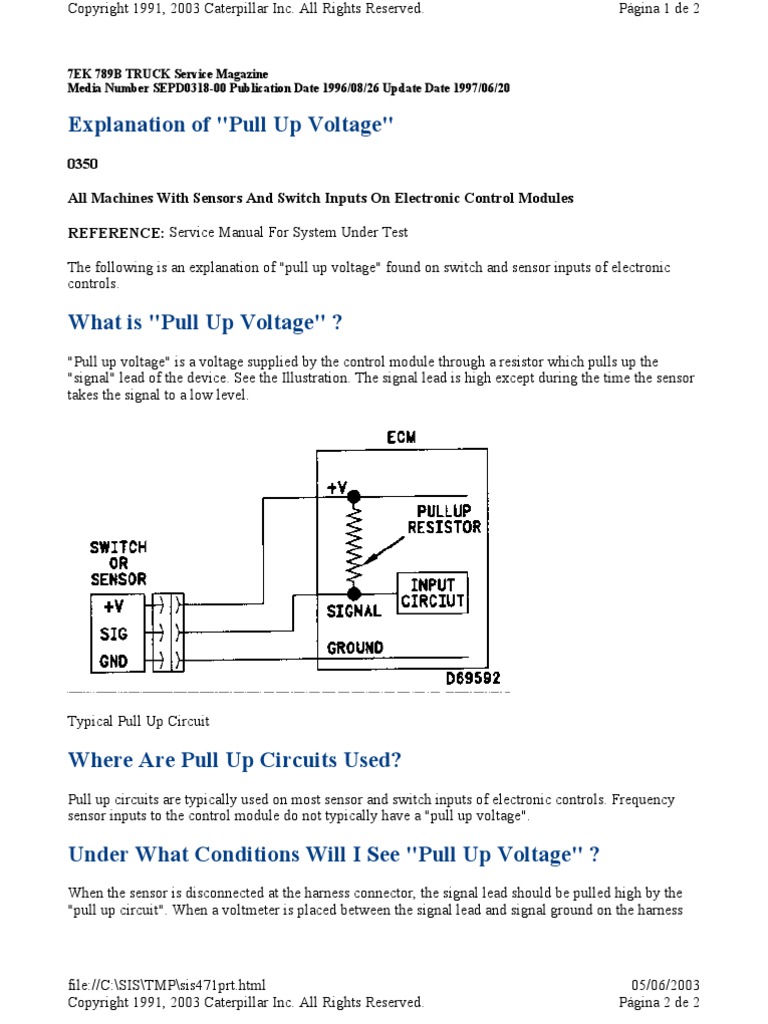 Copyright 1991, 2003 Caterpillar Inc. All Rights Reserved.

Página 1 de 2

7EK 789B TRUCK Service Magazine
Media Number SEPD0318-00 Publication Date 1996/08/26 Update Date 1997/06/20

Explanation of "Pull Up Voltage"

0350

All Machines With Sensors And Switch Inputs On Electronic Control Modules

REFERENCE: Service Manual For System Under Test

The following is an explanation of "pull up voltage" found on switch and sensor inputs of electronic controls.

What is "Pull Up Voltage" ?

"Pull up voltage" is a voltage supplied by the control module through a resistor which pulls up the "signal" lead of the device. See the Illustration. The signal lead is high except during the time the sensor takes the signal to a low level.

ECM
+V
PULLUP RESISTOR
SWITCH OR SENSOR
+V
SIG
GND
SIGNAL
INPUT CIRCUIT
GROUND
D69592

Typical Pull Up Circuit

Where Are Pull Up Circuits Used?

Pull up circuits are typically used on most sensor and switch inputs of electronic controls. Frequency sensor inputs to the control module do not typically have a "pull up voltage".

Under What Conditions Will I See "Pull Up Voltage" ?

When the sensor is disconnected at the harness connector, the signal lead should be pulled high by the "pull up circuit". When a voltmeter is placed between the signal lead and signal ground on the harness

file://C:\SIS\TMP\sis471prt.html

05/06/2003

Copyright 1991, 2003 Caterpillar Inc. All Rights Reserved.

Página 2 de 2